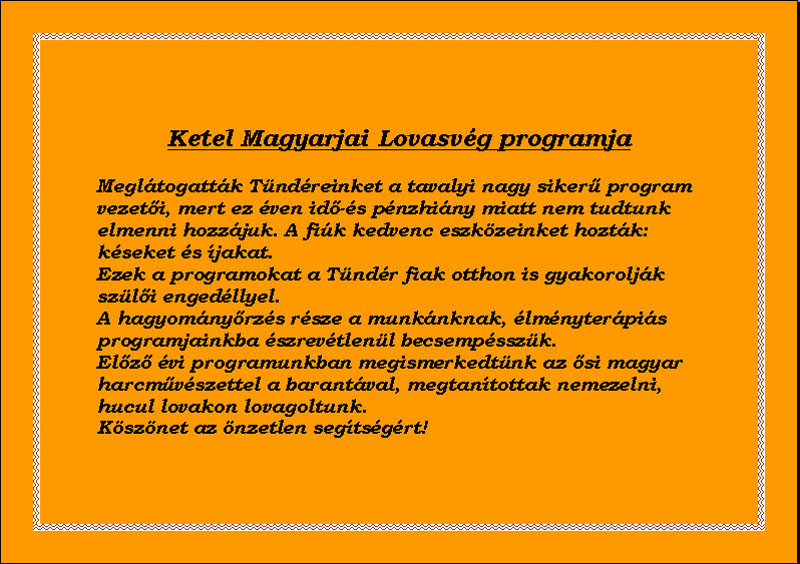 Ketel Magyarjai Lovasvég programja

Meglátogatták Tündéreinket a tavalyi nagy sikerű program vezetői, mert ez éven idő-és pénzhiány miatt nem tudtunk elmenni hozzájuk. A fiúk kedvenc eszközeinket hozták: késeket és íjakat.
Ezek a programokat a Tündér fiak otthon is gyakorolják szülői engedéllyel.
A hagyományőrzés része a munkánknak, élményterápiás programjainkba észrevétlenül becsempésszük.
Előző évi programunkban megismerkedtünk az ősi magyar harcművészettel a barantával, megtanítottak nemezelni, hucul lovakon lovagoltunk.
Köszönet az önzetlen segítségért!